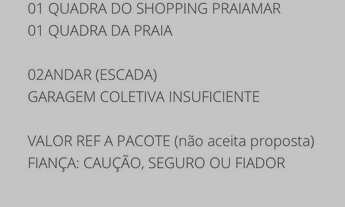 01 QUADRA DO SHOPPING PRAIAMAR
01 QUADRA DA PRAIA

02ANDAR (ESCADA)
GARAGEM COLETIVA INSUFICIENTE

VALOR REF A PACOTE (não aceita proposta)
FIANÇA: CAUÇÃO, SEGURO OU FIADOR